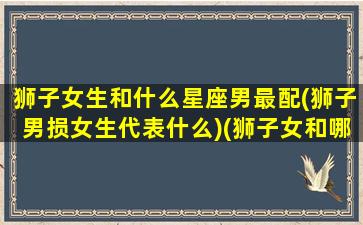 狮子女生和什么星座男最配(狮子男损女生代表什么)(狮子女和哪